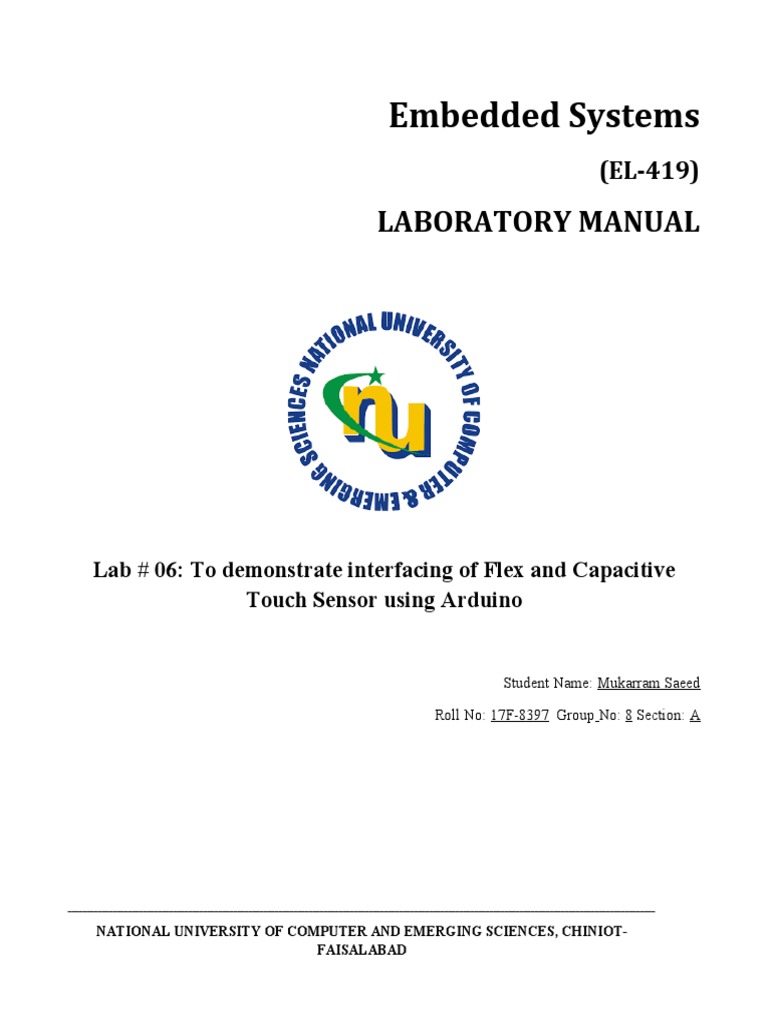 Embedded Systems

(EL-419)

LABORATORY MANUAL

NATIONAL UNIVERSITY OF COMPUTER & EMERGING SCIENCES

nu

Lab # 06: To demonstrate interfacing of Flex and Capacitive Touch Sensor using Arduino

Student Name: Mukarram Saeed

Roll No: 17F-8397 Group No: 8 Section: A

NATIONAL UNIVERSITY OF COMPUTER AND EMERGING SCIENCES, CHINIOT-FAISALABAD